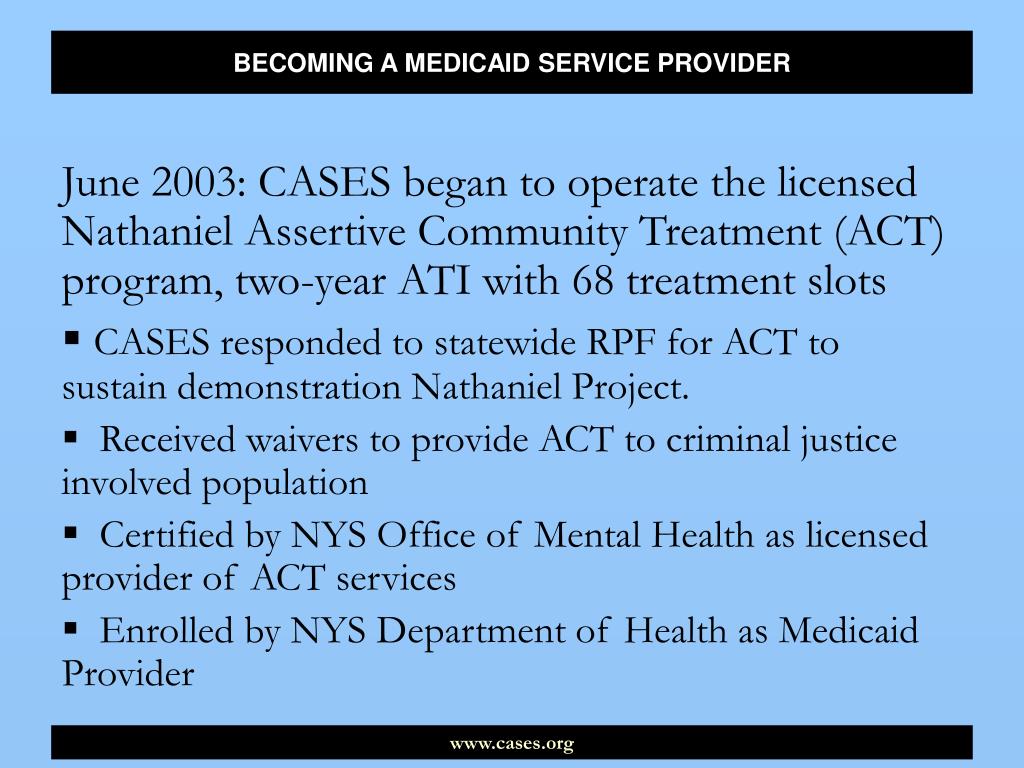 BECOMING A MEDICAID SERVICE PROVIDER

June 2003: CASES began to operate the licensed Nathaniel Assertive Community Treatment (ACT) program, two-year ATI with 68 treatment slots

▪ CASES responded to statewide RPF for ACT to sustain demonstration Nathaniel Project.

▪ Received waivers to provide ACT to criminal justice involved population

▪ Certified by NYS Office of Mental Health as licensed provider of ACT services

▪ Enrolled by NYS Department of Health as Medicaid Provider

www.cases.org